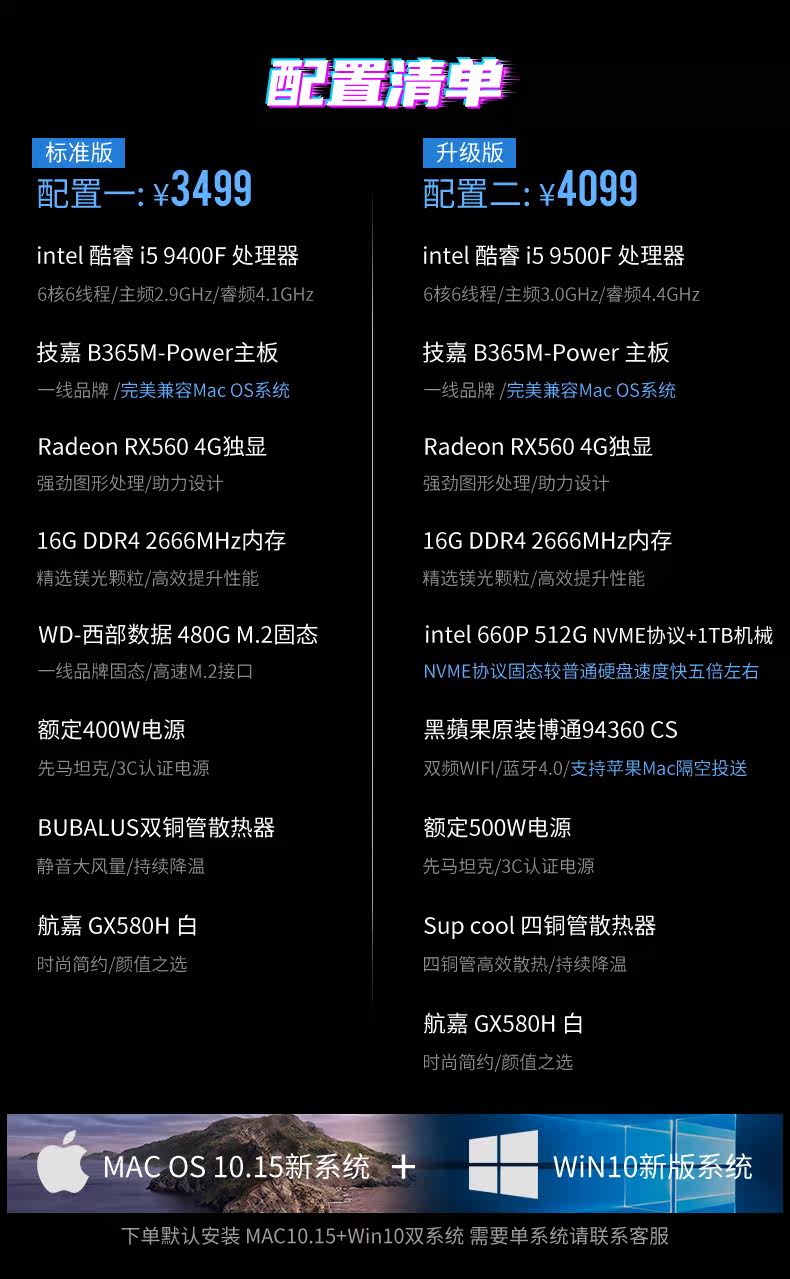 配置清单

标准版
配置一: ¥3499

intel 酷睿 i5 9400F 处理器
6核6线程/主频2.9GHz/睿频4.1GHz

技嘉 B365M-Power主板
一线品牌 /完美兼容Mac OS系统

Radeon RX560 4G独显
强劲图形处理/助力设计

16G DDR4 2666MHz内存
精选镁光颗粒/高效提升性能

WD-西部数据 480G M.2固态
一线品牌固态/高速M.2接口

额定400W电源
先马坦克/3C认证电源

BUBALUS双铜管散热器
静音大风量/持续降温

航嘉 GX580H 白
时尚简约/颜值之选

升级版
配置二: ¥4099

intel 酷睿 i5 9500F 处理器
6核6线程/主频3.0GHz/睿频4.4GHz

技嘉 B365M-Power 主板
一线品牌 /完美兼容Mac OS系统

Radeon RX560 4G独显
强劲图形处理/助力设计

16G DDR4 2666MHz内存
精选镁光颗粒/高效提升性能

intel 660P 512G NVME协议+1TB机械
NVME协议固态较普通硬盘速度快五倍左右

黑蘋果原装博通94360 CS
双频WIFI/蓝牙4.0/支持苹果Mac隔空投送

额定500W电源
先马坦克/3C认证电源

Sup cool 四铜管散热器
四铜管高效散热/持续降温

航嘉 GX580H 白
时尚简约/颜值之选

MAC OS 10.15新系统 + WiN10新版系统

下单默认安装 MAC10.15+Win10双系统 需要单系统请联系客服